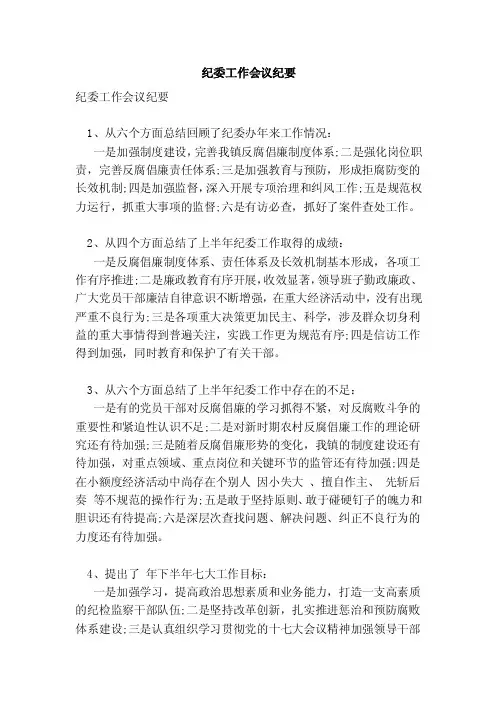 纪委工作会议纪要

纪委工作会议纪要

1、从六个方面总结回顾了纪委办年来工作情况：

一是加强制度建设，完善我镇反腐倡廉制度体系；二是强化岗位职责，完善反腐倡廉责任体系；三是加强教育与预防，形成拒腐防变的长效机制；四是加强监督，深入开展专项治理和纠风工作；五是规范权力运行，抓重大事项的监督；六是有访必查，抓好了案件查处工作。

2、从四个方面总结了上半年纪委工作取得的成绩：

一是反腐倡廉制度体系、责任体系及长效机制基本形成，各项工作有序推进；二是廉政教育有序开展，收效显著，领导班子勤政廉政、广大党员干部廉洁自律意识不断增强，在重大经济活动中，没有出现严重不良行为；三是各项重大决策更加民主、科学，涉及群众切身利益的重大事情得到普遍关注，实践工作更为规范有序；四是信访工作得到加强，同时教育和保护了有关干部。

3、从六个方面总结了上半年纪委工作中存在的不足：

一是有的党员干部对反腐倡廉的学习抓得不紧，对反腐败斗争的重要性和紧迫性认识不足；二是对新时期农村反腐倡廉工作的理论研究还有待加强；三是随着反腐倡廉形势的变化，我镇的制度建设还有待加强，对重点领域、重点岗位和关键环节的监管还有待加强；四是在小额度经济活动中尚存在个别人 因小失大 、擅自作主、 先斩后奏 等不规范的操作行为；五是敢于坚持原则、敢于碰硬钉子的魄力和胆识还有待提高；六是深层次查找问题、解决问题、纠正不良行为的力度还有待加强。

4、提出了 年下半年七大工作目标：

一是加强学习，提高政治思想素质和业务能力，打造一支高素质的纪检监察干部队伍；二是坚持改革创新，扎实推进惩治和预防腐败体系建设；三是认真组织学习贯彻党的十七大会议精神加强领导干部